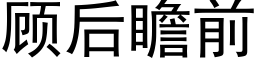 顾后瞻前